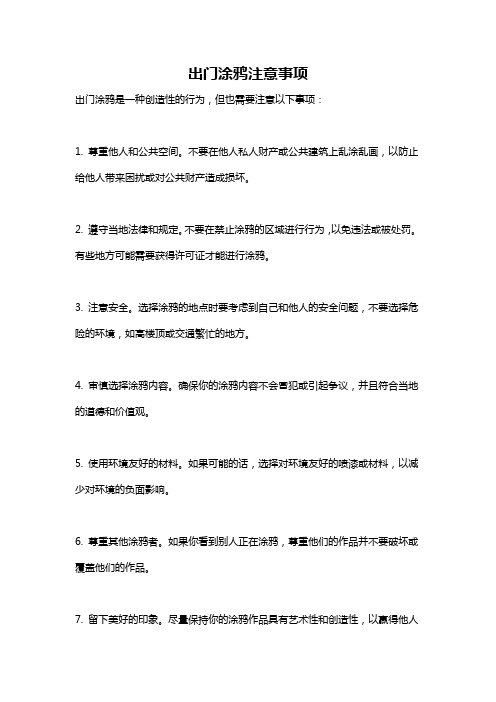 出门涂鸦注意事项

出门涂鸦是一种创造性的行为，但也需要注意以下事项：

1. 尊重他人和公共空间。不要在他人私人财产或公共建筑上乱涂乱画，以防止给他人带来困扰或对公共财产造成损坏。

2. 遵守当地法律和规定。不要在禁止涂鸦的区域进行行为，以免违法或被处罚。有些地方可能需要获得许可证才能进行涂鸦。

3. 注意安全。选择涂鸦的地点时要考虑到自己和他人的安全问题，不要选择危险的环境，如高楼顶或交通繁忙的地方。

4. 审慎选择涂鸦内容。确保你的涂鸦内容不会冒犯或引起争议，并且符合当地的道德和价值观。

5. 使用环境友好的材料。如果可能的话，选择对环境友好的喷漆或材料，以减少对环境的负面影响。

6. 尊重其他涂鸦者。如果你看到别人正在涂鸦，尊重他们的作品并不要破坏或覆盖他们的作品。

7. 留下美好的印象。尽量保持你的涂鸦作品具有艺术性和创造性，以赢得他人